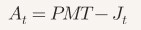 $A_t = PMT - J_t$